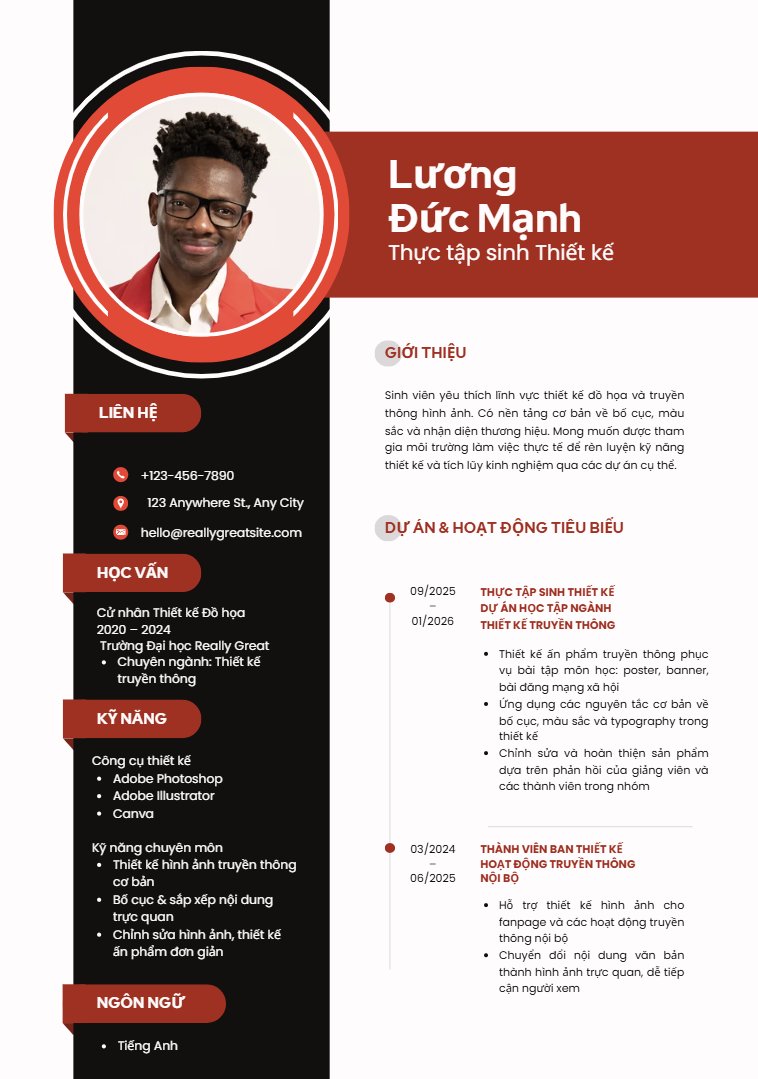 Lương
Đức Mạnh
Thực tập sinh Thiết kế

LIÊN HỆ

+123-456-7890
123 Anywhere St., Any City
hello@reallygreatsite.com

HỌC VẤN

Cử nhân Thiết kế Đồ họa
2020 – 2024
Trường Đại học Really Great
• Chuyên ngành: Thiết kế truyền thông

KỸ NĂNG

Công cụ thiết kế
• Adobe Photoshop
• Adobe Illustrator
• Canva

Kỹ năng chuyên môn
• Thiết kế hình ảnh truyền thông cơ bản
• Bố cục & sắp xếp nội dung trực quan
• Chỉnh sửa hình ảnh, thiết kế ấn phẩm đơn giản

NGÔN NGỮ

• Tiếng Anh

GIỚI THIỆU

Sinh viên yêu thích lĩnh vực thiết kế đồ họa và truyền thông hình ảnh. Có nền tảng cơ bản về bố cục, màu sắc và nhận diện thương hiệu. Mong muốn được tham gia môi trường làm việc thực tế để rèn luyện kỹ năng thiết kế và tích lũy kinh nghiệm qua các dự án cụ thể.

DỰ ÁN & HOẠT ĐỘNG TIÊU BIỂU

09/2025
–
01/2026

THỰC TẬP SINH THIẾT KẾ
DỰ ÁN HỌC TẬP NGÀNH
THIẾT KẾ TRUYỀN THÔNG

• Thiết kế ấn phẩm truyền thông phục vụ bài tập môn học: poster, banner, bài đăng mạng xã hội
• Ứng dụng các nguyên tắc cơ bản về bố cục, màu sắc và typography trong thiết kế
• Chỉnh sửa và hoàn thiện sản phẩm dựa trên phản hồi của giảng viên và các thành viên trong nhóm

03/2024
–
06/2025

THÀNH VIÊN BAN THIẾT KẾ
HOẠT ĐỘNG TRUYỀN THÔNG
NỘI BỘ

• Hỗ trợ thiết kế hình ảnh cho fanpage và các hoạt động truyền thông nội bộ
• Chuyển đổi nội dung văn bản thành hình ảnh trực quan, dễ tiếp cận người xem